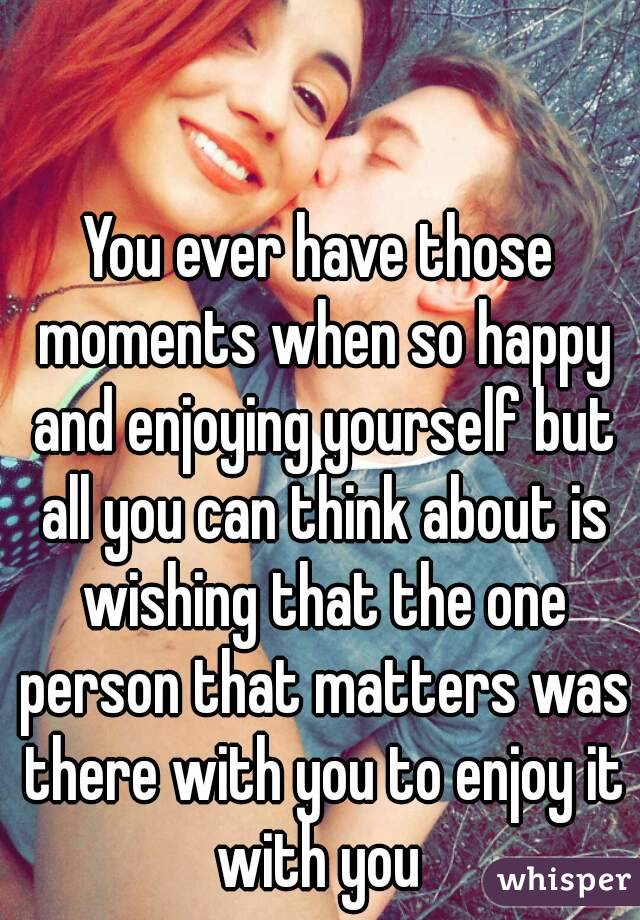 You ever have those moments when so happy and enjoying yourself but all you can think about is wishing that the one person that matters was there with you to enjoy it with you

whisper